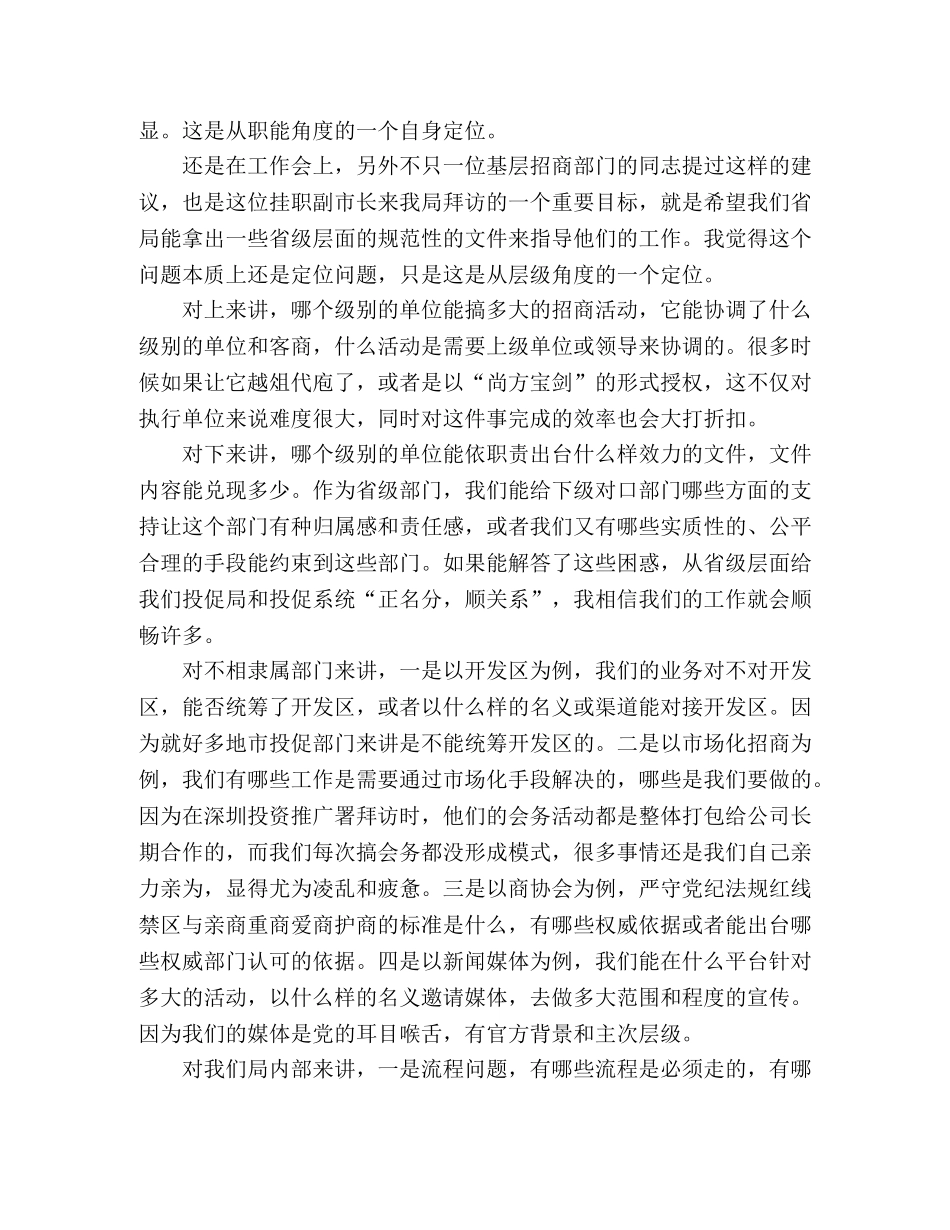 显。这是从职能角度的一个自身定位。

还是在工作会上，另外不只一位基层招商部门的同志提过这样的建议，也是这位挂职副市长来我局拜访的一个重要目标，就是希望我们省局能拿出一些省级层面的规范性的文件来指导他们的工作。我觉得这个问题本质上还是定位问题，只是这是从层级角度的一个定位。

对上来讲，哪个级别的单位能搞多大的招商活动，它能协调了什么级别的单位和客商，什么活动是需要上级单位或领导来协调的。很多时候如果让它越俎代庖了，或者是以“尚方宝剑”的形式授权，这不仅对执行单位来说难度很大，同时对这件事完成的效率也会大打折扣。

对下来讲，哪个级别的单位能依职责出台什么样效力的文件，文件内容能兑现多少。作为省级部门，我们能给下级对口部门哪些方面的支持让这个部门有种归属感和责任感，或者我们又有哪些实质性的、公平合理的手段能约束到这些部门。如果能解答了这些困惑，从省级层面给我们投促局和投促系统“正名分，顺关系”，我相信我们的工作就会顺畅许多。

对不相隶属部门来讲，一是以开发区为例，我们的业务对不对开发区，能否统筹了开发区，或者以什么样的名义或渠道能对接开发区。因为就好多地市投促部门来讲是不能统筹开发区的。二是以市场化招商为例，我们有哪些工作是需要通过市场化手段解决的，哪些是我们要做的。因为在深圳投资推广署拜访时，他们的会务活动都是整体打包给公司长期合作的，而我们每次搞会务都没形成模式，很多事情还是我们自己亲力亲为，显得尤为凌乱和疲惫。三是以商协会为例，严守党纪法规红线禁区与亲商重商爱商护商的标准是什么，有哪些权威依据或者能出台哪些权威部门认可的依据。四是以新闻媒体为例，我们能在什么平台针对多大的活动，以什么样的名义邀请媒体，去做多大范围和程度的宣传。因为我们的媒体是党的耳目喉舌，有官方背景和主次层级。

对我们局内部来讲，一是流程问题，有哪些流程是必须走的，有哪